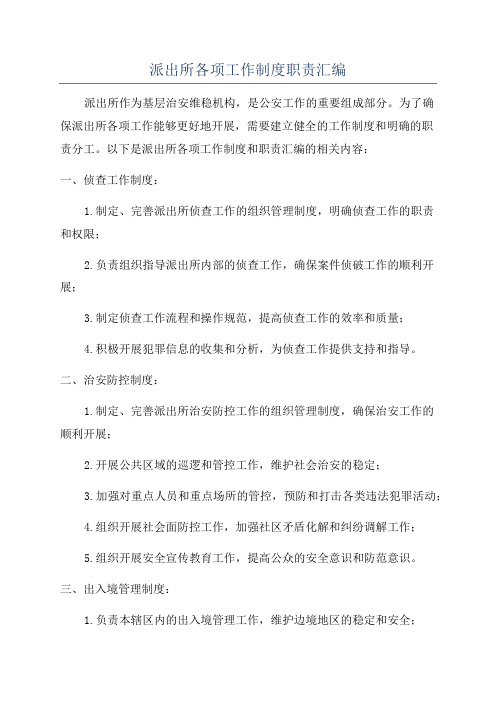 派出所各项工作制度职责汇编

派出所作为基层治安维稳机构，是公安工作的重要组成部分。为了确保派出所各项工作能够更好地开展，需要建立健全的工作制度和明确的职责分工。以下是派出所各项工作制度和职责汇编的相关内容：

一、侦查工作制度：

1.制定、完善派出所侦查工作的组织管理制度，明确侦查工作的职责和权限；

2.负责组织指导派出所内部的侦查工作，确保案件侦破工作的顺利开展；

3.制定侦查工作流程和操作规范，提高侦查工作的效率和质量；

4.积极开展犯罪信息的收集和分析，为侦查工作提供支持和指导。

二、治安防控制度：

1.制定、完善派出所治安防控工作的组织管理制度，确保治安工作的顺利开展；

2.开展公共区域的巡逻和管控工作，维护社会治安的稳定；

3.加强对重点人员和重点场所的管控，预防和打击各类违法犯罪活动；

4.组织开展社会面防控工作，加强社区矛盾化解和纠纷调解工作；

5.组织开展安全宣传教育工作，提高公众的安全意识和防范意识。

三、出入境管理制度：

1.负责本辖区内的出入境管理工作，维护边境地区的稳定和安全；